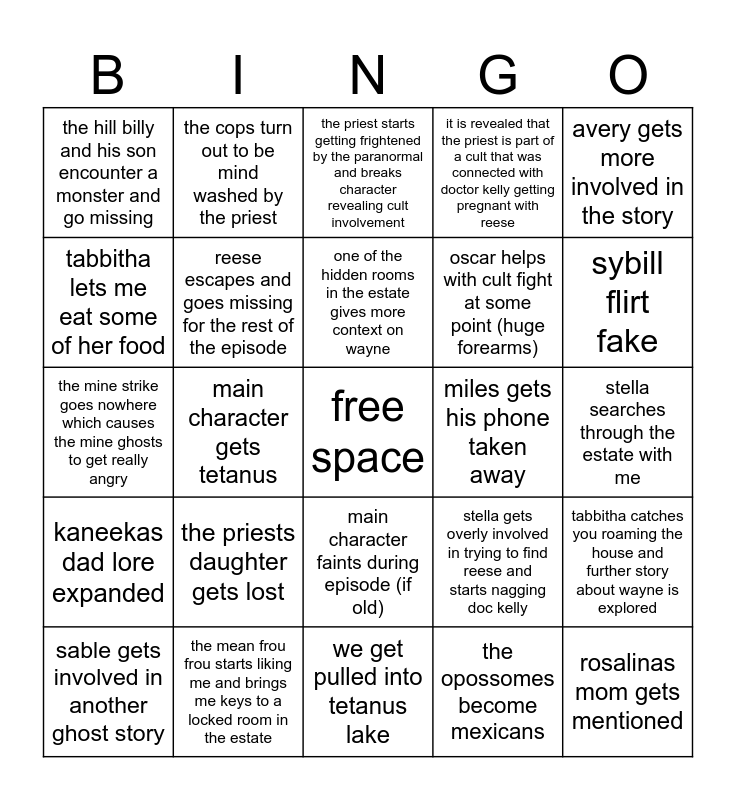 | B | I | N | G | O |
|---|---|---|---|---|
| the hill billy and his son encounter a monster and go missing | the cops turn out to be mind washed by the priest | the priest starts getting frightened by the paranormal and breaks character revealing cult involvement | it is revealed that the priest is part of a cult that was connected with doctor kelly getting pregnant with reese | avery gets more involved in the story |
| tabbitha lets me eat some of her food | reese escapes and goes missing for the rest of the episode | one of the hidden rooms in the estate gives more context on wayne | oscar helps with cult fight at some point (huge forearms) | sybill flirt fake |
| the mine strike goes nowhere which causes the mine ghosts to get really angry | main character gets tetanus | free space | miles gets his phone taken away | stella searches through the estate with me |
| kaneekas dad lore expanded | the priests daughter gets lost | main character faints during episode (if old) | stella gets overly involved in trying to find reese and starts nagging doc kelly | tabbitha catches you roaming the house and further story about wayne is explored |
| sable gets involved in another ghost story | the mean frou frou starts liking me and brings me keys to a locked room in the estate | we get pulled into tetanus lake | the opossomes become mexicans | rosalinas mom gets mentioned |